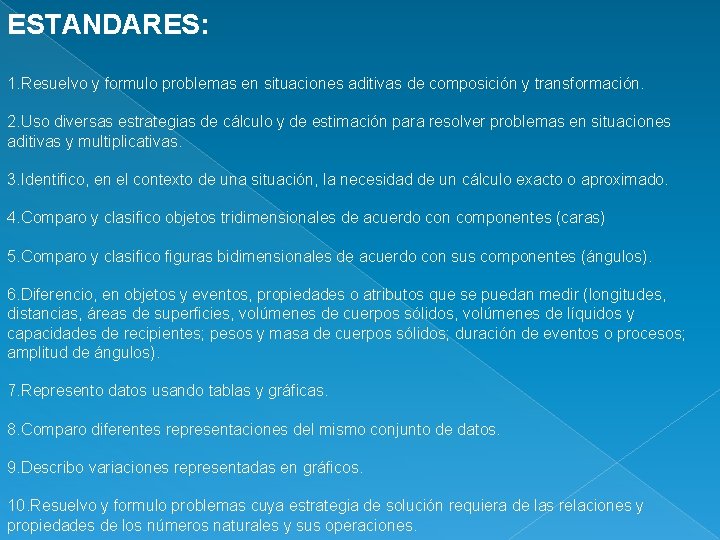 ESTANDARES:

1.Resuelvo y formulo problemas en situaciones aditivas de composición y transformación.

2.Uso diversas estrategias de cálculo y de estimación para resolver problemas en situaciones aditivas y multiplicativas.

3.Identifico, en el contexto de una situación, la necesidad de un cálculo exacto o aproximado.

4.Comparo y clasifico objetos tridimensionales de acuerdo con componentes (caras)

5.Comparo y clasifico figuras bidimensionales de acuerdo con sus componentes (ángulos).

6.Diferencio, en objetos y eventos, propiedades o atributos que se puedan medir (longitudes, distancias, áreas de superficies, volúmenes de cuerpos sólidos, volúmenes de líquidos y capacidades de recipientes; pesos y masa de cuerpos sólidos; duración de eventos o procesos; amplitud de ángulos).

7.Represento datos usando tablas y gráficas.

8.Comparo diferentes representaciones del mismo conjunto de datos.

9.Describo variaciones representadas en gráficos.

10.Resuelvo y formulo problemas cuya estrategia de solución requiera de las relaciones y propiedades de los números naturales y sus operaciones.